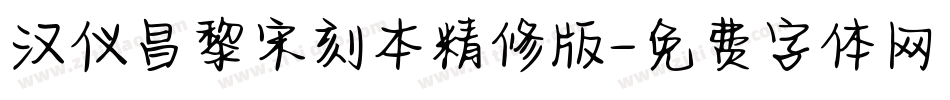 汉仪昌黎宋刻本精修版-免费字体网